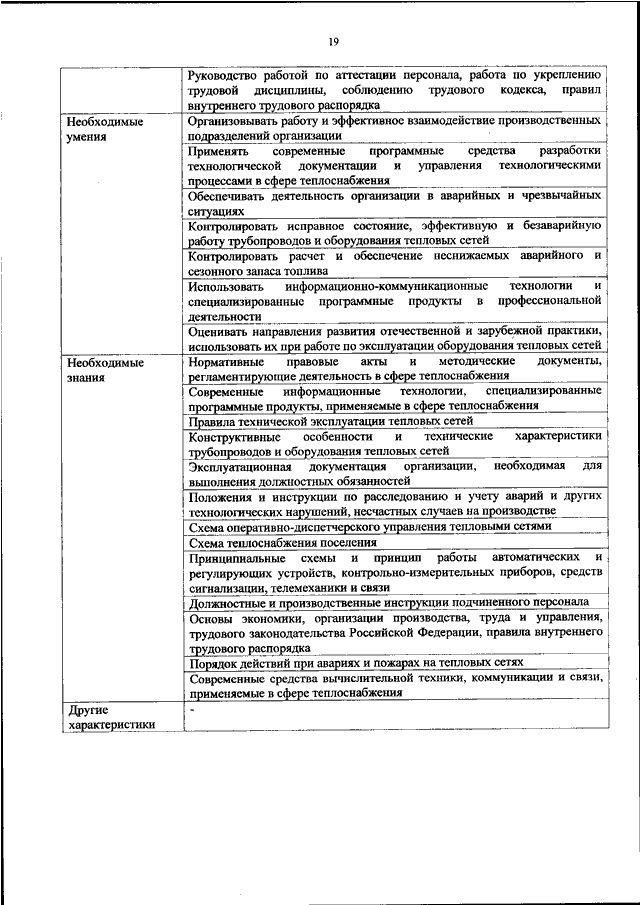 19

| | |
|---|---|
| | Руководство работой по аттестации персонала, работа по укреплению трудовой дисциплины, соблюдению трудового кодекса, правил внутреннего трудового распорядка |
| Необходимые умения | Организовывать работу и эффективное взаимодействие производственных подразделений организации |
| | Применять современные программные средства разработки технологической документации и управления технологическими процессами в сфере теплоснабжения |
| | Обеспечивать деятельность организации в аварийных и чрезвычайных ситуациях |
| | Контролировать исправное состояние, эффективную и безаварийную работу трубопроводов и оборудования тепловых сетей |
| | Контролировать расчет и обеспечение неснижаемых аварийного и сезонного запаса топлива |
| | Использовать информационно-коммуникационные технологии и специализированные программные продукты в профессиональной деятельности |
| | Оценивать направления развития отечественной и зарубежной практики, использовать их при работе по эксплуатации оборудования тепловых сетей |
| Необходимые знания | Нормативные правовые акты и методические документы, регламентирующие деятельность в сфере теплоснабжения |
| | Современные информационные технологии, специализированные программные продукты, применяемые в сфере теплоснабжения |
| | Правила технической эксплуатации тепловых сетей |
| | Конструктивные особенности и технические характеристики трубопроводов и оборудования тепловых сетей |
| | Эксплуатационная документация организации, необходимая для выполнения должностных обязанностей |
| | Положения и инструкции по расследованию и учету аварий и других технологических нарушений, несчастных случаев на производстве |
| | Схема оперативно-диспетчерского управления тепловыми сетями |
| | Схема теплоснабжения поселения |
| | Принципиальные схемы и принцип работы автоматических и регулирующих устройств, контрольно-измерительных приборов, средств сигнализации, телемеханики и связи |
| | Должностные и производственные инструкции подчиненного персонала |
| | Основы экономики, организации производства, труда и управления, трудового законодательства Российской Федерации, правила внутреннего трудового распорядка |
| | Порядок действий при авариях и пожарах на тепловых сетях |
| | Современные средства вычислительной техники, коммуникации и связи, применяемые в сфере теплоснабжения |
| Другие характеристики | - |